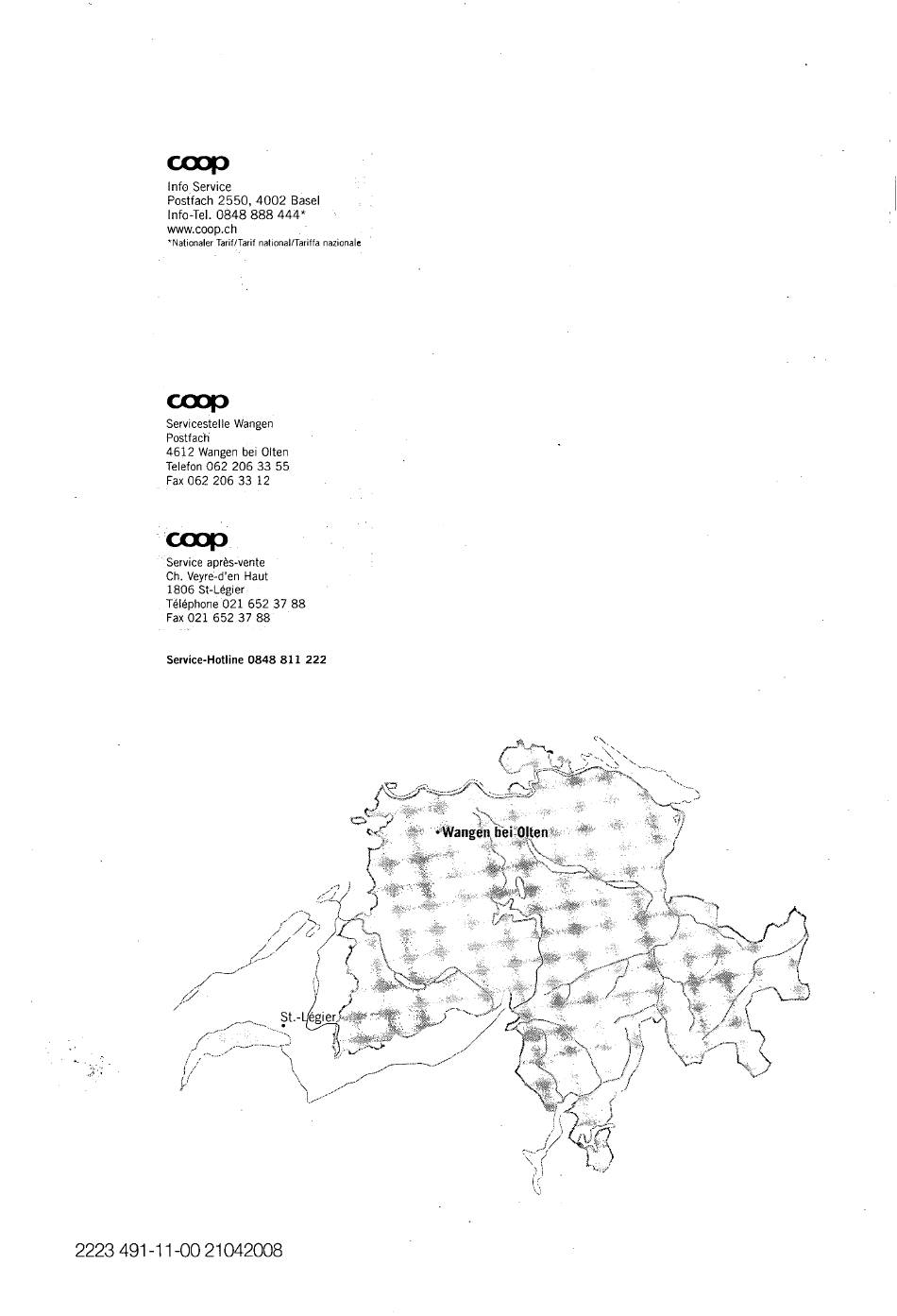 coop
Info Service
Postfach 2550, 4002 Basel
Info-Tel. 0848 888 444*
www.coop.ch
*Nationaler Tarif/Tarif national/Tariffa nazionale

coop
Servicestelle Wangen
Postfach
4612 Wangen bei Olten
Telefon 062 206 33 55
Fax 062 206 33 12

coop
Service après-vente
Ch. Veyre-d'en Haut
1806 St-Légier
Téléphone 021 652 37 88
Fax 021 652 37 88

Service-Hotline 0848 811 222

Wangen bei Olten

St.-Légier

2223 491-11-00 21042008